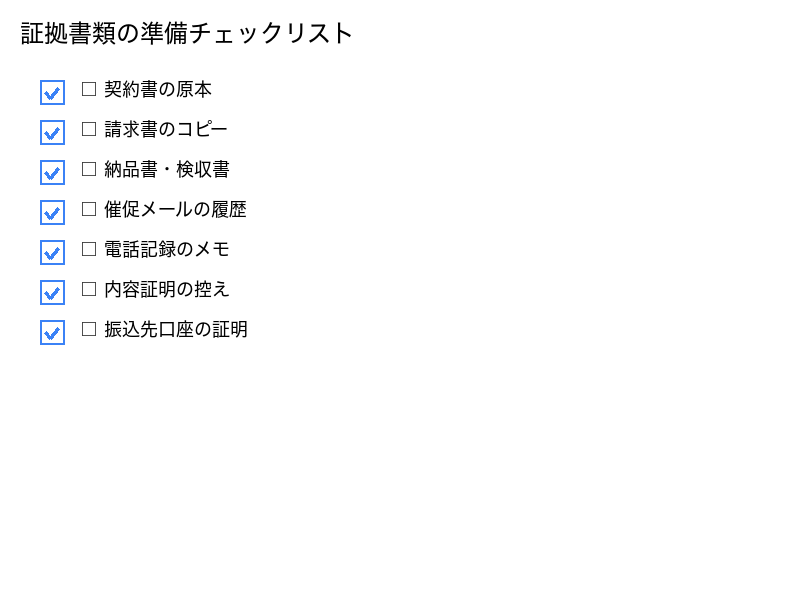 証拠書類の準備チェックリスト

☐ 契約書の原本

☐ 請求書のコピー

☐ 納品書・検収書

☐ 催促メールの履歴

☐ 電話記録のメモ

☐ 内容証明の控え

☐ 振込先口座の証明